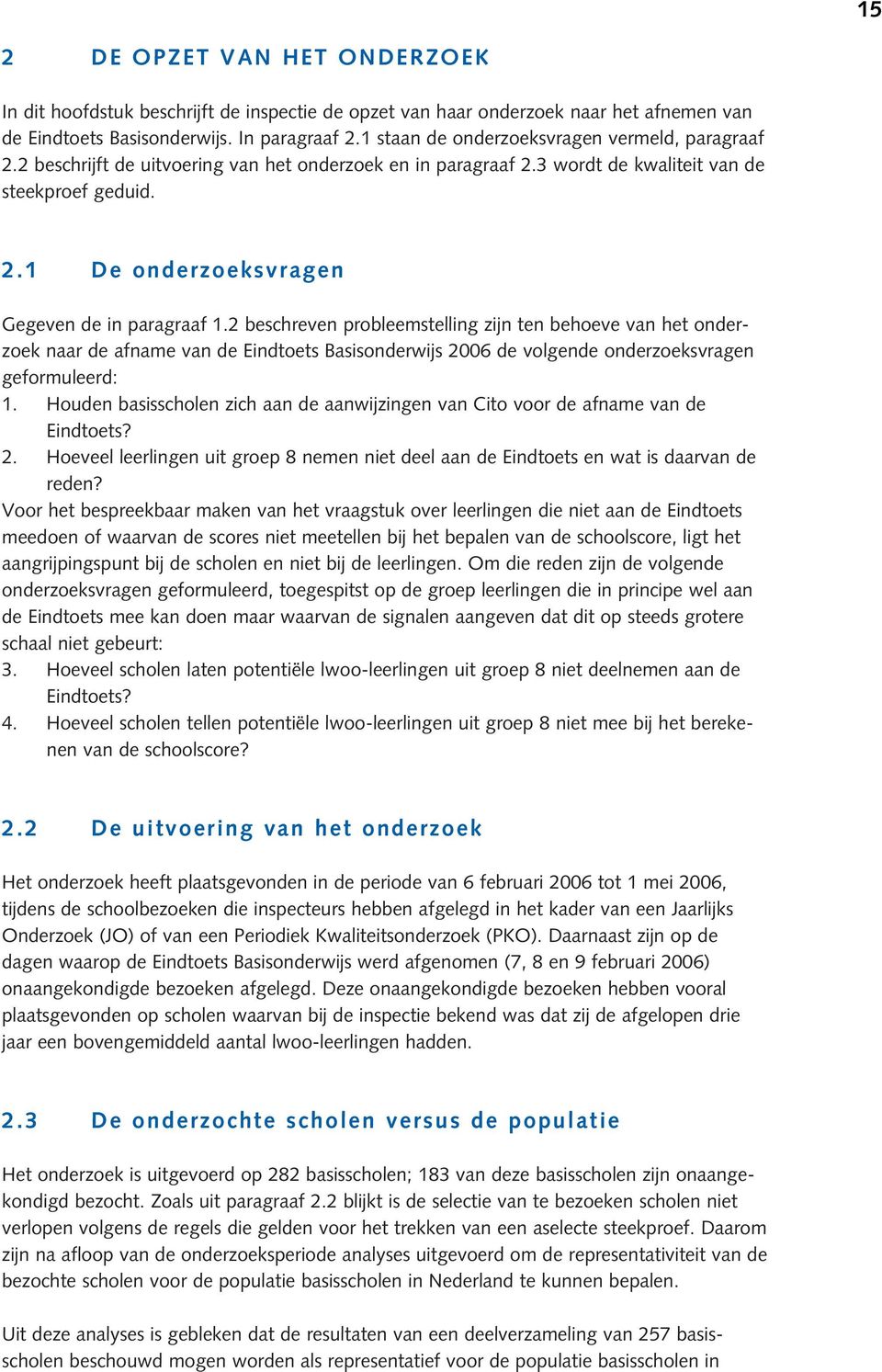 15

2 DE OPZET VAN HET ONDERZOEK

In dit hoofdstuk beschrijft de inspectie de opzet van haar onderzoek naar het afnemen van de Eindtoets Basisonderwijs. In paragraaf 2.1 staan de onderzoeksvragen vermeld, paragraaf 2.2 beschrijft de uitvoering van het onderzoek en in paragraaf 2.3 wordt de kwaliteit van de steekproef geduid.

2.1 De onderzoeksvragen

Gegeven de in paragraaf 1.2 beschreven probleemstelling zijn ten behoeve van het onderzoek naar de afname van de Eindtoets Basisonderwijs 2006 de volgende onderzoeksvragen geformuleerd:
1. Houden basisscholen zich aan de aanwijzingen van Cito voor de afname van de Eindtoets?
2. Hoeveel leerlingen uit groep 8 nemen niet deel aan de Eindtoets en wat is daarvan de reden?
Voor het bespreekbaar maken van het vraagstuk over leerlingen die niet aan de Eindtoets meedoen of waarvan de scores niet meetellen bij het bepalen van de schoolscore, ligt het aangrijpingspunt bij de scholen en niet bij de leerlingen. Om die reden zijn de volgende onderzoeksvragen geformuleerd, toegespitst op de groep leerlingen die in principe wel aan de Eindtoets mee kan doen maar waarvan de signalen aangeven dat dit op steeds grotere schaal niet gebeurt:
3. Hoeveel scholen laten potentiële lwoo-leerlingen uit groep 8 niet deelnemen aan de Eindtoets?
4. Hoeveel scholen tellen potentiële lwoo-leerlingen uit groep 8 niet mee bij het berekenen van de schoolscore?

2.2 De uitvoering van het onderzoek

Het onderzoek heeft plaatsgevonden in de periode van 6 februari 2006 tot 1 mei 2006, tijdens de schoolbezoeken die inspecteurs hebben afgelegd in het kader van een Jaarlijks Onderzoek (JO) of van een Periodiek Kwaliteitsonderzoek (PKO). Daarnaast zijn op de dagen waarop de Eindtoets Basisonderwijs werd afgenomen (7, 8 en 9 februari 2006) onaangekondigde bezoeken afgelegd. Deze onaangekondigde bezoeken hebben vooral plaatsgevonden op scholen waarvan bij de inspectie bekend was dat zij de afgelopen drie jaar een bovengemiddeld aantal lwoo-leerlingen hadden.

2.3 De onderzochte scholen versus de populatie

Het onderzoek is uitgevoerd op 282 basisscholen; 183 van deze basisscholen zijn onaangekondigd bezocht. Zoals uit paragraaf 2.2 blijkt is de selectie van te bezoeken scholen niet verlopen volgens de regels die gelden voor het trekken van een aselecte steekproef. Daarom zijn na afloop van de onderzoeksperiode analyses uitgevoerd om de representativiteit van de bezochte scholen voor de populatie basisscholen in Nederland te kunnen bepalen.

Uit deze analyses is gebleken dat de resultaten van een deelverzameling van 257 basisscholen beschouwd mogen worden als representatief voor de populatie basisscholen in